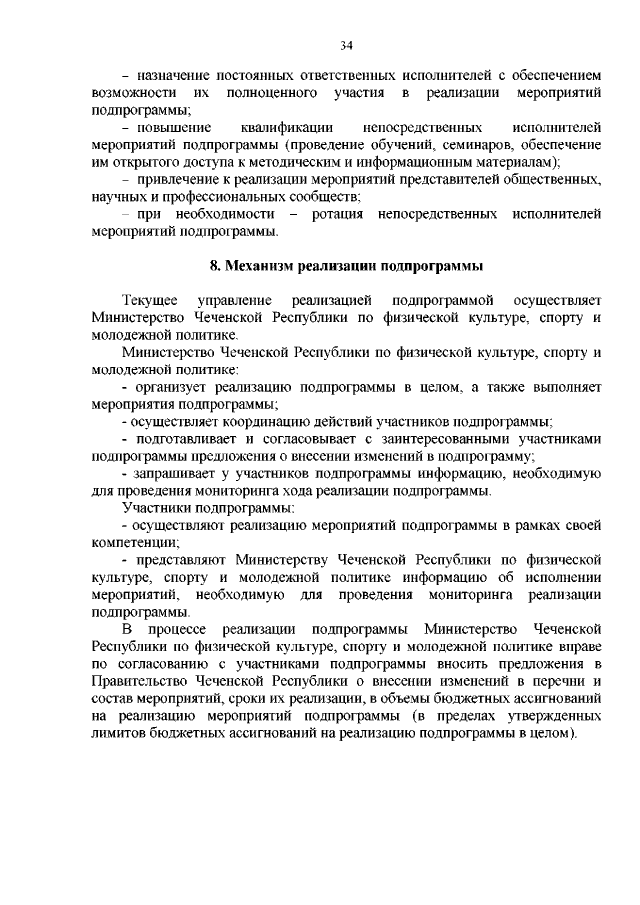 34

– назначение постоянных ответственных исполнителей с обеспечением возможности их полноценного участия в реализации мероприятий подпрограммы;

– повышение квалификации непосредственных исполнителей мероприятий подпрограммы (проведение обучений, семинаров, обеспечение им открытого доступа к методическим и информационным материалам);

– привлечение к реализации мероприятий представителей общественных, научных и профессиональных сообществ;

– при необходимости – ротация непосредственных исполнителей мероприятий подпрограммы.

8. Механизм реализации подпрограммы

Текущее управление реализацией подпрограммой осуществляет Министерство Чеченской Республики по физической культуре, спорту и молодежной политике.

Министерство Чеченской Республики по физической культуре, спорту и молодежной политике:

- организует реализацию подпрограммы в целом, а также выполняет мероприятия подпрограммы;

- осуществляет координацию действий участников подпрограммы;

- подготавливает и согласовывает с заинтересованными участниками подпрограммы предложения о внесении изменений в подпрограмму;

- запрашивает у участников подпрограммы информацию, необходимую для проведения мониторинга хода реализации подпрограммы.

Участники подпрограммы:

- осуществляют реализацию мероприятий подпрограммы в рамках своей компетенции;

- представляют Министерству Чеченской Республики по физической культуре, спорту и молодежной политике информацию об исполнении мероприятий, необходимую для проведения мониторинга реализации подпрограммы.

В процессе реализации подпрограммы Министерство Чеченской Республики по физической культуре, спорту и молодежной политике вправе по согласованию с участниками подпрограммы вносить предложения в Правительство Чеченской Республики о внесении изменений в перечни и состав мероприятий, сроки их реализации, в объемы бюджетных ассигнований на реализацию мероприятий подпрограммы (в пределах утвержденных лимитов бюджетных ассигнований на реализацию подпрограммы в целом).